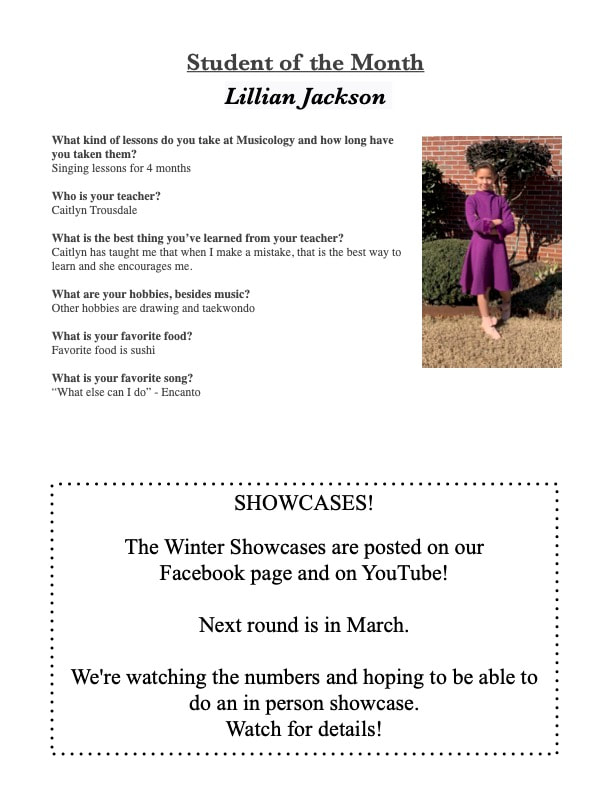 Student of the Month

Lillian Jackson

What kind of lessons do you take at Musicology and how long have you taken them?
Singing lessons for 4 months

Who is your teacher?
Caitlyn Trousdale

What is the best thing you've learned from your teacher?
Caitlyn has taught me that when I make a mistake, that is the best way to learn and she encourages me.

What are your hobbies, besides music?
Other hobbies are drawing and taekwondo

What is your favorite food?
Favorite food is sushi

What is your favorite song?
"What else can I do" - Encanto

SHOWCASES!

The Winter Showcases are posted on our Facebook page and on YouTube!

Next round is in March.

We're watching the numbers and hoping to be able to do an in person showcase.
Watch for details!